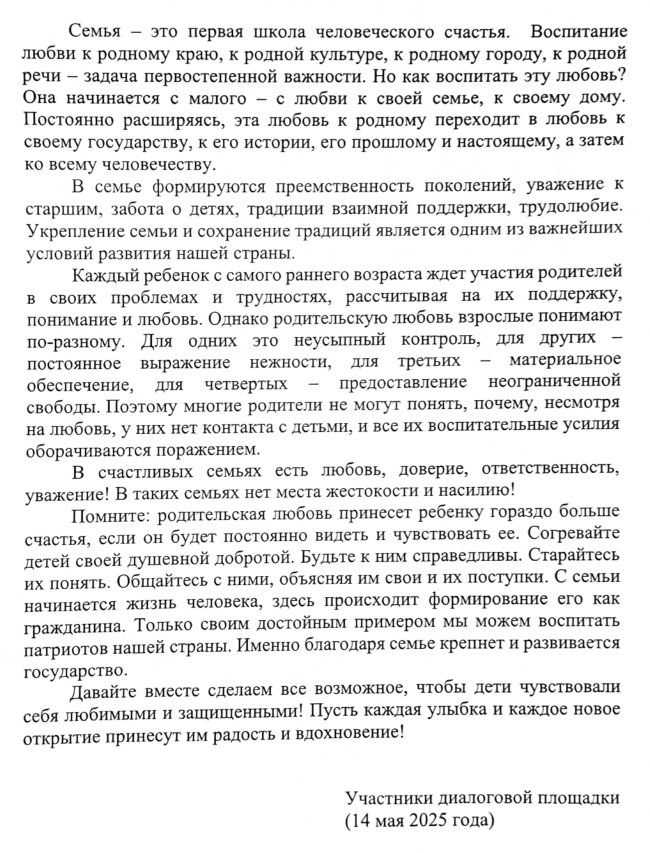 Семья – это первая школа человеческого счастья. Воспитание любви к родному краю, к родной культуре, к родному городу, к родной речи – задача первостепенной важности. Но как воспитать эту любовь? Она начинается с малого – с любви к своей семье, к своему дому. Постоянно расширяясь, эта любовь к родному переходит в любовь к своему государству, к его истории, его прошлому и настоящему, а затем ко всему человечеству.

В семье формируются преемственность поколений, уважение к старшим, забота о детях, традиции взаимной поддержки, трудолюбие. Укрепление семьи и сохранение традиций является одним из важнейших условий развития нашей страны.

Каждый ребенок с самого раннего возраста ждет участия родителей в своих проблемах и трудностях, рассчитывая на их поддержку, понимание и любовь. Однако родительскую любовь взрослые понимают по-разному. Для одних это неусыпный контроль, для других – постоянное выражение нежности, для третьих – материальное обеспечение, для четвертых – предоставление неограниченной свободы. Поэтому многие родители не могут понять, почему, несмотря на любовь, у них нет контакта с детьми, и все их воспитательные усилия оборачиваются поражением.

В счастливых семьях есть любовь, доверие, ответственность, уважение! В таких семьях нет места жестокости и насилию!

Помните: родительская любовь принесет ребенку гораздо больше счастья, если он будет постоянно видеть и чувствовать ее. Согревайте детей своей душевной добротой. Будьте к ним справедливы. Старайтесь их понять. Общайтесь с ними, объясняя им свои и их поступки. С семьи начинается жизнь человека, здесь происходит формирование его как гражданина. Только своим достойным примером мы можем воспитать патриотов нашей страны. Именно благодаря семье крепнет и развивается государство.

Давайте вместе сделаем все возможное, чтобы дети чувствовали себя любимыми и защищенными! Пусть каждая улыбка и каждое новое открытие принесут им радость и вдохновение!

Участники диалоговой площадки
(14 мая 2025 года)